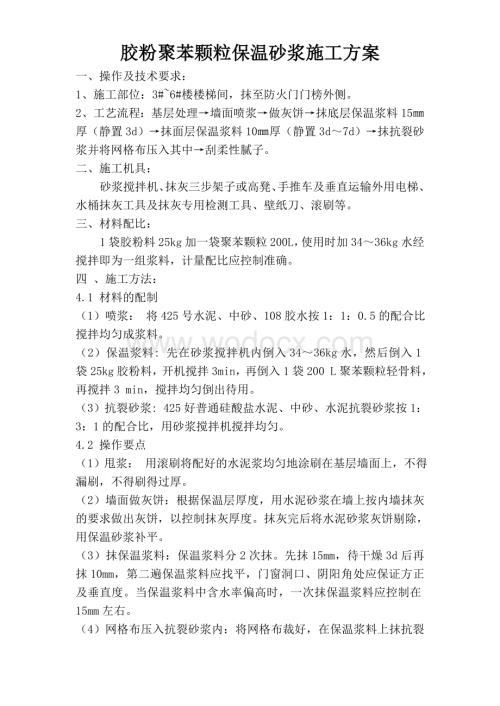 胶粉聚苯颗粒保温砂浆施工方案

一、操作及技术要求：

1、施工部位：3#~6#楼楼梯间，抹至防火门门榜外侧。

2、工艺流程：基层处理→墙面喷浆→做灰饼→抹底层保温浆料 15mm 厚（静置 3d）→抹面层保温浆料 10mm厚（静置 3d～7d）→抹抗裂砂浆并将网格布压入其中→刮柔性腻子。

二、施工机具：

砂浆搅拌机、抹灰三步架子或高凳、手推车及垂直运输外用电梯、水桶抹灰工具及抹灰专用检测工具、壁纸刀、滚刷等。

三、材料配比：

1 袋胶粉料 25kg 加一袋聚苯颗粒 200L，使用时加 34～36kg 水经搅拌即为一组浆料，计量配比应控制准确。

四 、施工方法：

4.1 材料的配制

（1）喷浆： 将 425 号水泥、中砂、108 胶水按 1：1：0.5 的配合比搅拌均匀成浆料。

（2）保温浆料：先在砂浆搅拌机内倒入 34～36kg 水，然后倒入 1 袋 25kg 胶粉料，开机搅拌 3min，再倒入 1 袋 200 L 聚苯颗粒轻骨料，再搅拌 3 min，搅拌均匀倒出待用。

（3）抗裂砂浆：425 好普通硅酸盐水泥、中砂、水泥抗裂砂浆按 1：3：1 的配合比，用砂浆搅拌机搅拌均匀。

4.2 操作要点

（1）甩浆： 用滚刷将配好的水泥浆均匀地涂刷在基层墙面上，不得漏刷，不得刷得过厚。

（2）墙面做灰饼：根据保温层厚度，用水泥砂浆在墙上按内墙抹灰的要求做出灰饼，以控制抹灰厚度。抹灰完后将水泥砂浆灰饼剔除，用保温砂浆补平。

（3）抹保温浆料：保温浆料分 2 次抹。先抹 15mm，待干燥 3d 后再抹 10mm，第二遍保温浆料应找平，门窗洞口、阴阳角处应保证方正及垂直度。当保温浆料中含水率偏高时，一次抹保温浆料应控制在 15mm 左右。

（4）网格布压入抗裂砂浆内：将网格布裁好，在保温浆料上抹抗裂

www.wodocx.com